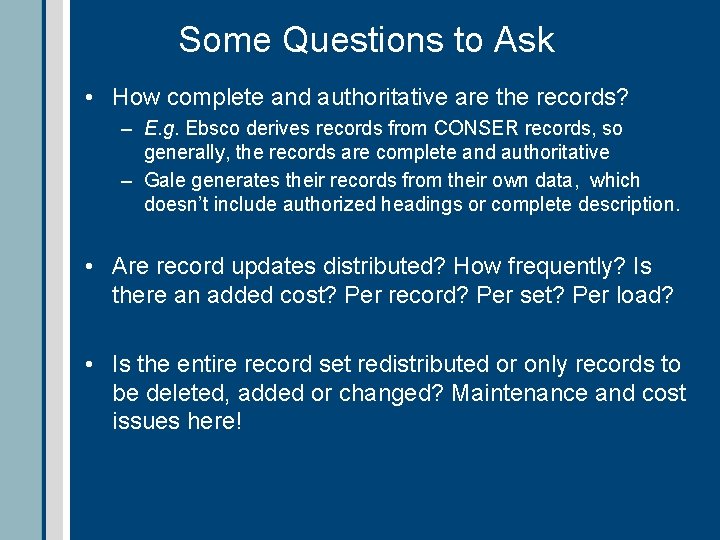 Some Questions to Ask

• How complete and authoritative are the records?
– E.g. Ebsco derives records from CONSER records, so generally, the records are complete and authoritative
– Gale generates their records from their own data, which doesn't include authorized headings or complete description.

• Are record updates distributed? How frequently? Is there an added cost? Per record? Per set? Per load?

• Is the entire record set redistributed or only records to be deleted, added or changed? Maintenance and cost issues here!